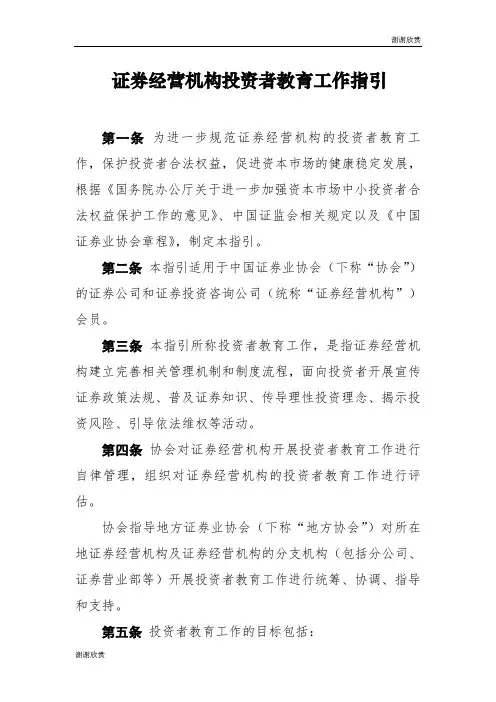 谢谢欣赏

证券经营机构投资者教育工作指引

第一条 为进一步规范证券经营机构的投资者教育工作，保护投资者合法权益，促进资本市场的健康稳定发展，根据《国务院办公厅关于进一步加强资本市场中小投资者合法权益保护工作的意见》、中国证监会相关规定以及《中国证券业协会章程》，制定本指引。

第二条 本指引适用于中国证券业协会（下称“协会”）的证券公司和证券投资咨询公司（统称“证券经营机构”）会员。

第三条 本指引所称投资者教育工作，是指证券经营机构建立完善相关管理机制和制度流程，面向投资者开展宣传证券政策法规、普及证券知识、传导理性投资理念、揭示投资风险、引导依法维权等活动。

第四条 协会对证券经营机构开展投资者教育工作进行自律管理，组织对证券经营机构的投资者教育工作进行评估。

协会指导地方证券业协会（下称“地方协会”）对所在地证券经营机构及证券经营机构的分支机构（包括分公司、证券营业部等）开展投资者教育工作进行统筹、协调、指导和支持。

第五条 投资者教育工作的目标包括：

谢谢欣赏